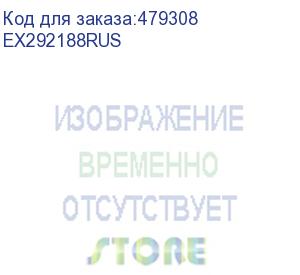 Код для заказа:479308
EX292188RUS

ИЗОБРАЖЕНИЕ
ВРЕМЕННО
ОТСУТСТВУЕТ
STORE